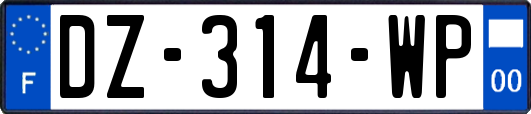 F
DZ-314-WP
00